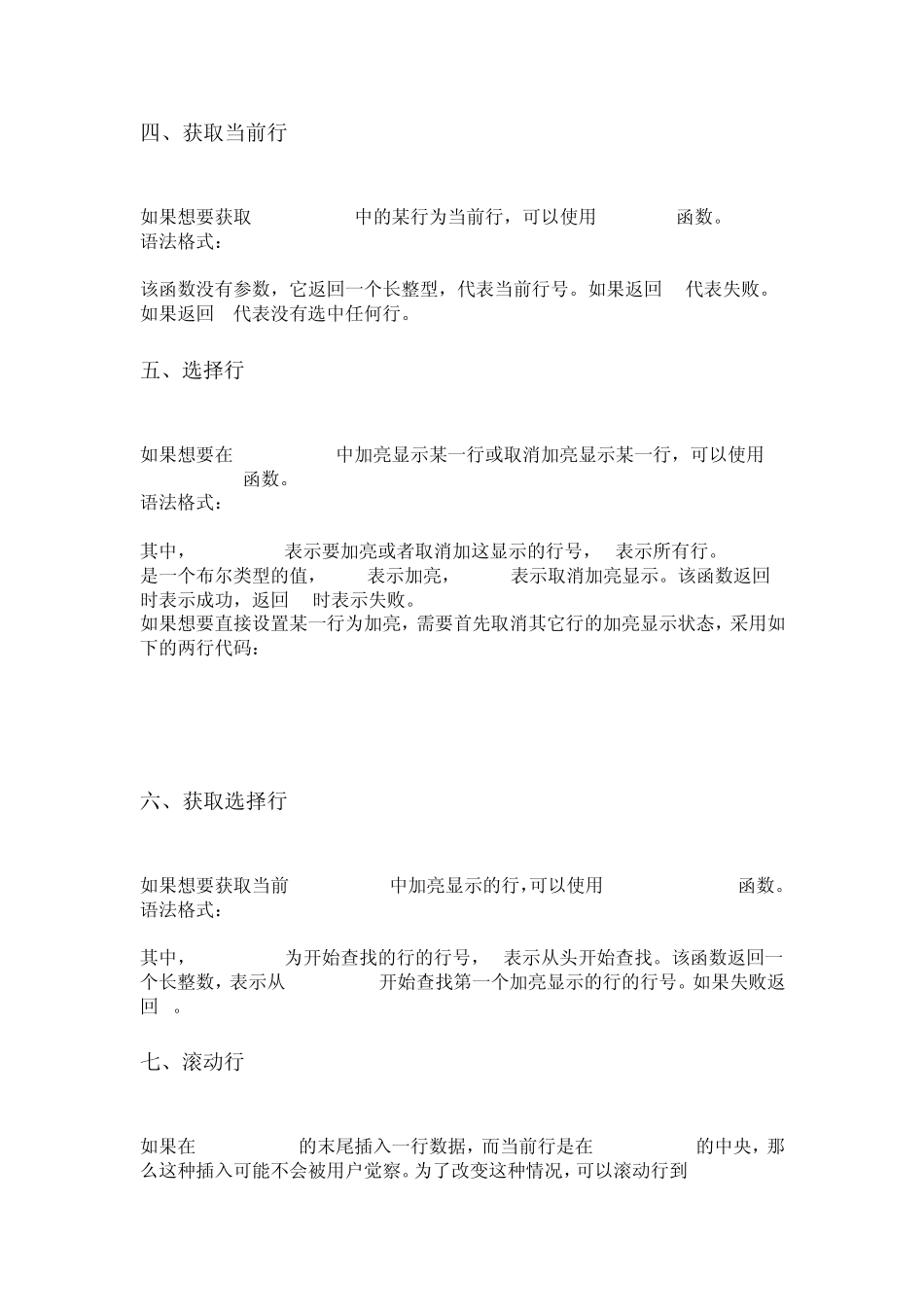 四、获取当前行

如果想要获取 中的某行为当前行，可以使用 函数。
语法格式：

该函数没有参数，它返回一个长整型，代表当前行号。如果返回 代表失败。如果返回 代表没有选中任何行。

五、选择行

如果想要在 中加亮显示某一行或取消加亮显示某一行，可以使用 函数。
语法格式：

其中， 表示要加亮或者取消加这显示的行号， 表示所有行。 是一个布尔类型的值， 表示加亮， 表示取消加亮显示。该函数返回 时表示成功，返回 时表示失败。
如果想要直接设置某一行为加亮，需要首先取消其它行的加亮显示状态，采用如下的两行代码：

六、获取选择行

如果想要获取当前 中加亮显示的行，可以使用 函数。
语法格式：

其中， 为开始查找的行的行号， 表示从头开始查找。该函数返回一个长整数，表示从 开始查找第一个加亮显示的行的行号。如果失败返回 。

七、滚动行

如果在 的末尾插入一行数据，而当前行是在 的中央，那么这种插入可能不会被用户觉察。为了改变这种情况，可以滚动行到